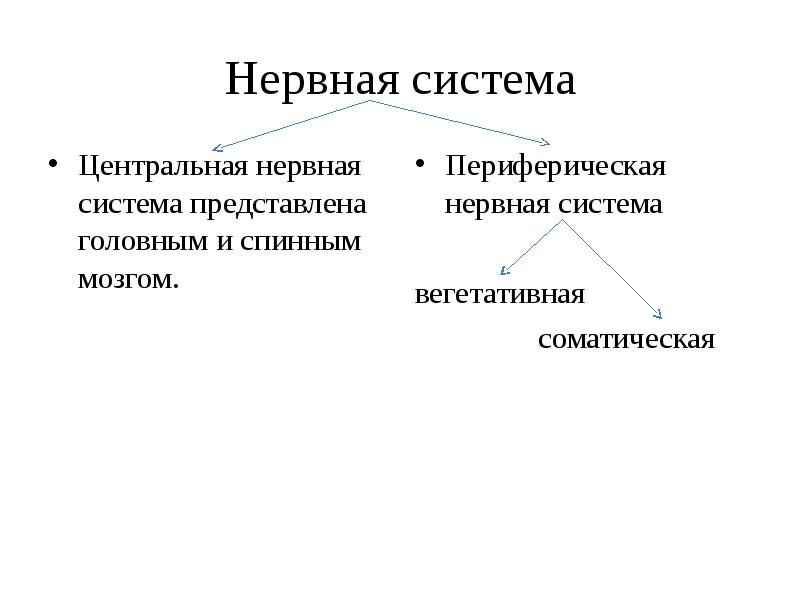 Нервная система

• Центральная нервная система представлена головным и спинным мозгом.

• Периферическая нервная система

вегетативная

соматическая